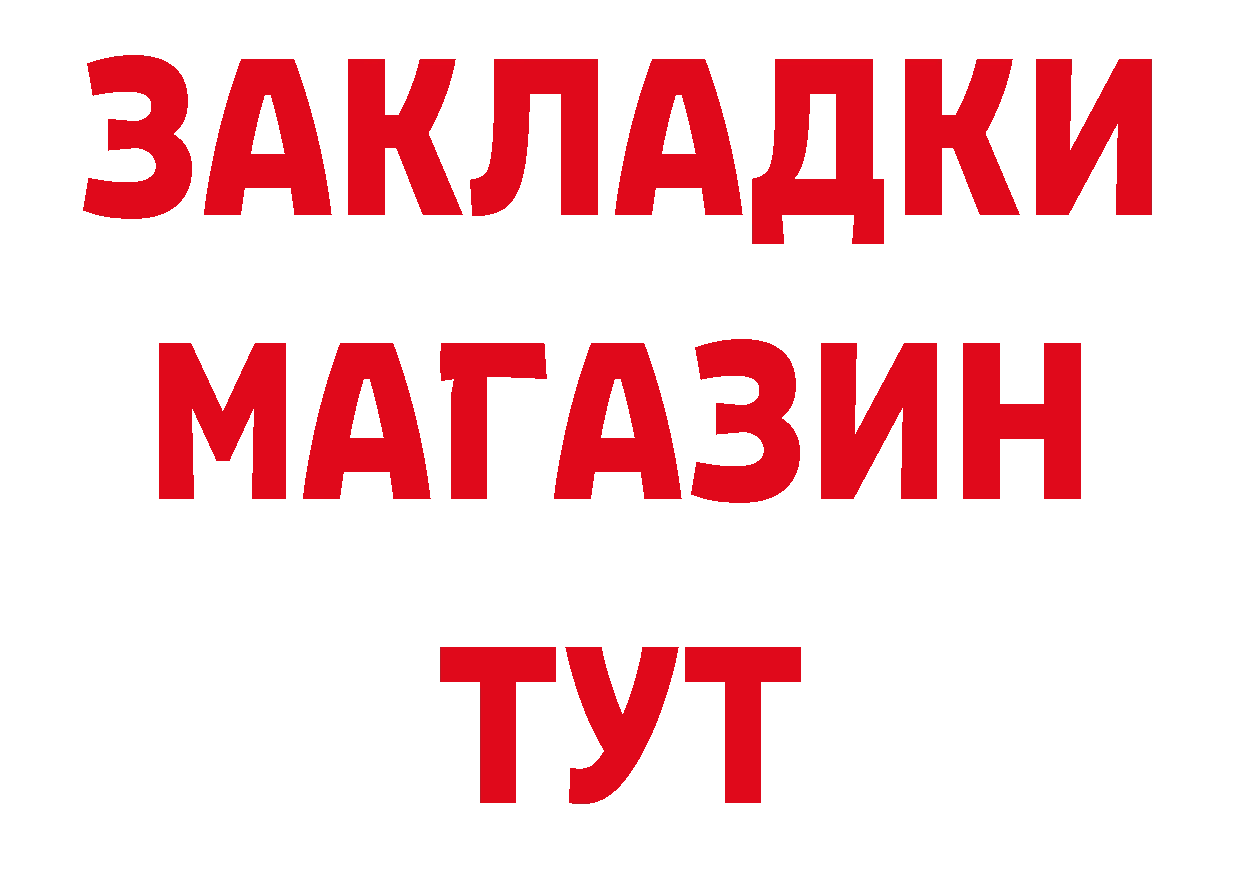 ЗАКЛАДКИ
МАГАЗИН
ТУТ